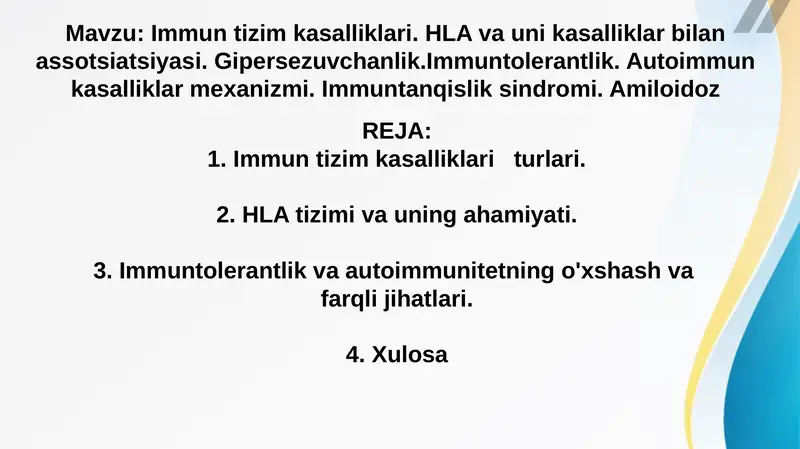 Mavzu: Immun tizim kasalliklari. HLA va uni kasalliklar bilan assotsiatsiyasi. Gipersezuvchanlik.Immuntolerantlik. Autoimmun kasalliklar mexanizmi. Immuntanqislik sindromi. Amiloidoz

REJA:
1. Immun tizim kasalliklari turlari.

2. HLA tizimi va uning ahamiyati.

3. Immuntolerantlik va autoimmunitetning o'xshash va farqli jihatlari.

4. Xulosa